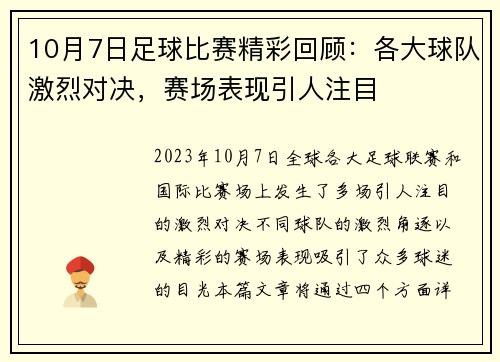 10月7日足球比赛精彩回顾：各大球队激烈对决，赛场表现引人注目

2023年10月7日全球各大足球联赛和国际比赛场上发生了多场引人注目的激烈对决不同球队的激烈角逐以及精彩的赛场表现吸引了众多球迷的目光本篇文章将通过四个方面详